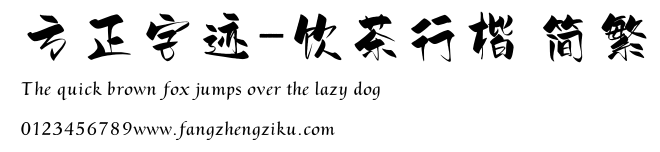 方正字迹-饮茶行楷 简繁

The quick brown fox jumps over the lazy dog

0123456789www.fangzhengziku.com